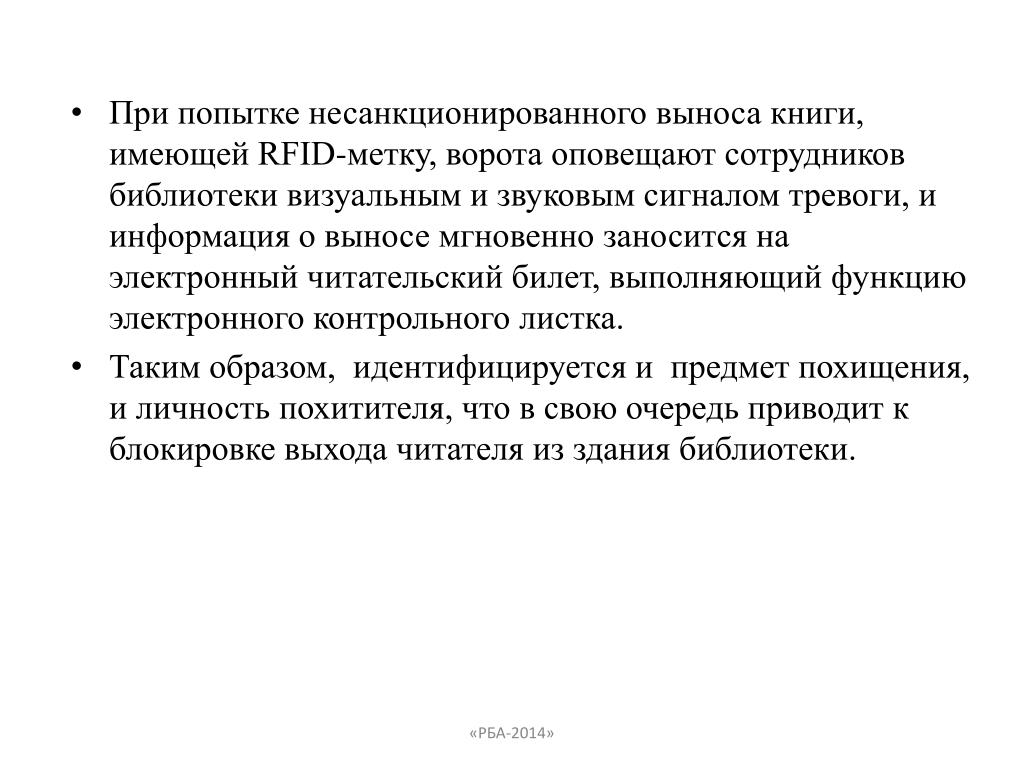 • При попытке несанкционированного выноса книги, имеющей RFID-метку, ворота оповещают сотрудников библиотеки визуальным и звуковым сигналом тревоги, и информация о выносе мгновенно заносится на электронный читательский билет, выполняющий функцию электронного контрольного листка.

• Таким образом, идентифицируется и предмет похищения, и личность похитителя, что в свою очередь приводит к блокировке выхода читателя из здания библиотеки.

«РБА-2014»